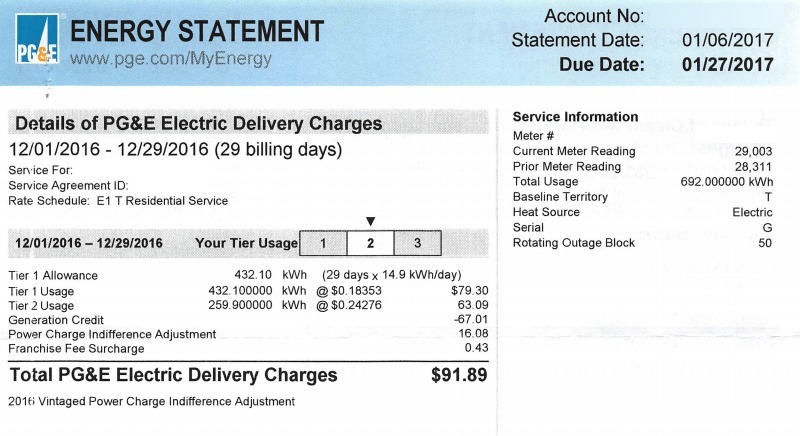 PG&E

ENERGY STATEMENT
www.pge.com/MyEnergy

Account No:
Statement Date: 01/06/2017
Due Date: 01/27/2017

Details of PG&E Electric Delivery Charges
12/01/2016 - 12/29/2016 (29 billing days)
Service For:
Service Agreement ID:
Rate Schedule: E1 T Residential Service

12/01/2016 – 12/29/2016 Your Tier Usage 1 2 3

Tier 1 Allowance 432.10 kWh (29 days x 14.9 kWh/day)
Tier 1 Usage 432.100000 kWh @ $0.18353 $79.30
Tier 2 Usage 259.900000 kWh @ $0.24276 63.09
Generation Credit -67.01
Power Charge Indifference Adjustment 16.08
Franchise Fee Surcharge 0.43

Total PG&E Electric Delivery Charges $91.89

2016 Vintaged Power Charge Indifference Adjustment

Service Information
Meter #
Current Meter Reading 29,003
Prior Meter Reading 28,311
Total Usage 692.000000 kWh
Baseline Territory T
Heat Source Electric
Serial G
Rotating Outage Block 50